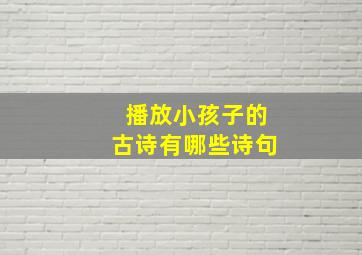 播放小孩子的
古诗有哪些诗句